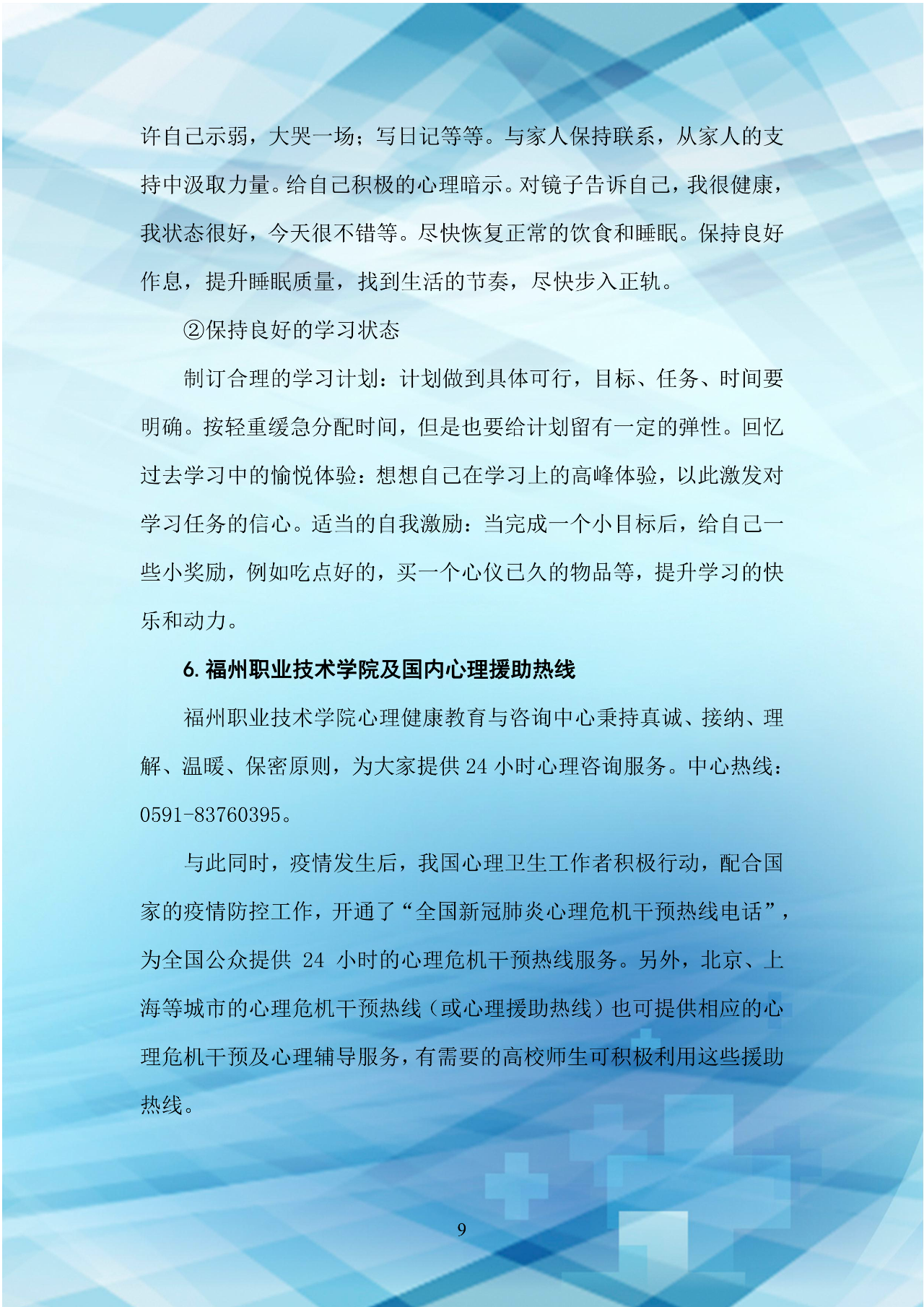 许自己示弱，大哭一场；写日记等等。与家人保持联系，从家人的支持中汲取力量。给自己积极的心理暗示。对镜子告诉自己，我很健康，我状态很好，今天很不错等。尽快恢复正常的饮食和睡眠。保持良好作息，提升睡眠质量，找到生活的节奏，尽快步入正轨。

②保持良好的学习状态

制订合理的学习计划：计划做到具体可行，目标、任务、时间要明确。按轻重缓急分配时间，但是也要给计划留有一定的弹性。回忆过去学习中的愉悦体验：想想自己在学习上的高峰体验，以此激发对学习任务的信心。适当的自我激励：当完成一个小目标后，给自己一些小奖励，例如吃点好的，买一个心仪已久的物品等，提升学习的快乐和动力。

6. 福州职业技术学院及国内心理援助热线

福州职业技术学院心理健康教育与咨询中心秉持真诚、接纳、理解、温暖、保密原则，为大家提供 24 小时心理咨询服务。中心热线：0591-83760395。

与此同时，疫情发生后，我国心理卫生工作者积极行动，配合国家的疫情防控工作，开通了“全国新冠肺炎心理危机干预热线电话”，为全国公众提供 24 小时的心理危机干预热线服务。另外，北京、上海等城市的心理危机干预热线（或心理援助热线）也可提供相应的心理危机干预及心理辅导服务，有需要的高校师生可积极利用这些援助热线。

9